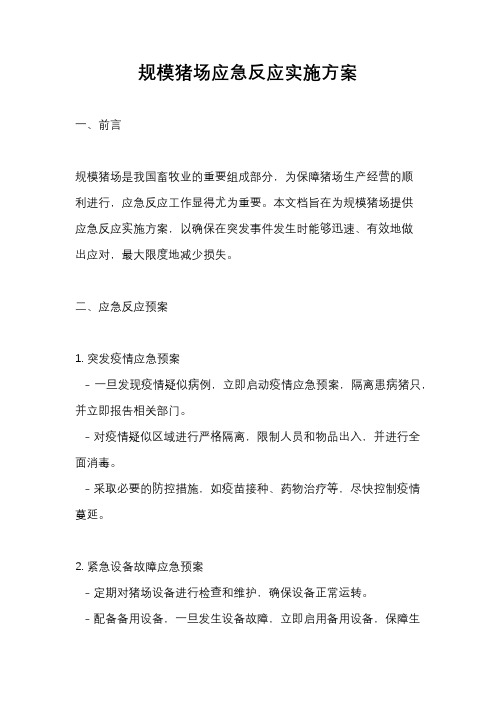 规模猪场应急反应实施方案

一、前言

规模猪场是我国畜牧业的重要组成部分，为保障猪场生产经营的顺利进行，应急反应工作显得尤为重要。本文档旨在为规模猪场提供应急反应实施方案，以确保在突发事件发生时能够迅速、有效地做出应对，最大限度地减少损失。

二、应急反应预案

1. 突发疫情应急预案
- 一旦发现疫情疑似病例，立即启动疫情应急预案，隔离患病猪只，并立即报告相关部门。
- 对疫情疑似区域进行严格隔离，限制人员和物品出入，并进行全面消毒。
- 采取必要的防控措施，如疫苗接种、药物治疗等，尽快控制疫情蔓延。

2. 紧急设备故障应急预案
- 定期对猪场设备进行检查和维护，确保设备正常运转。
- 配备备用设备，一旦发生设备故障，立即启用备用设备，保障生